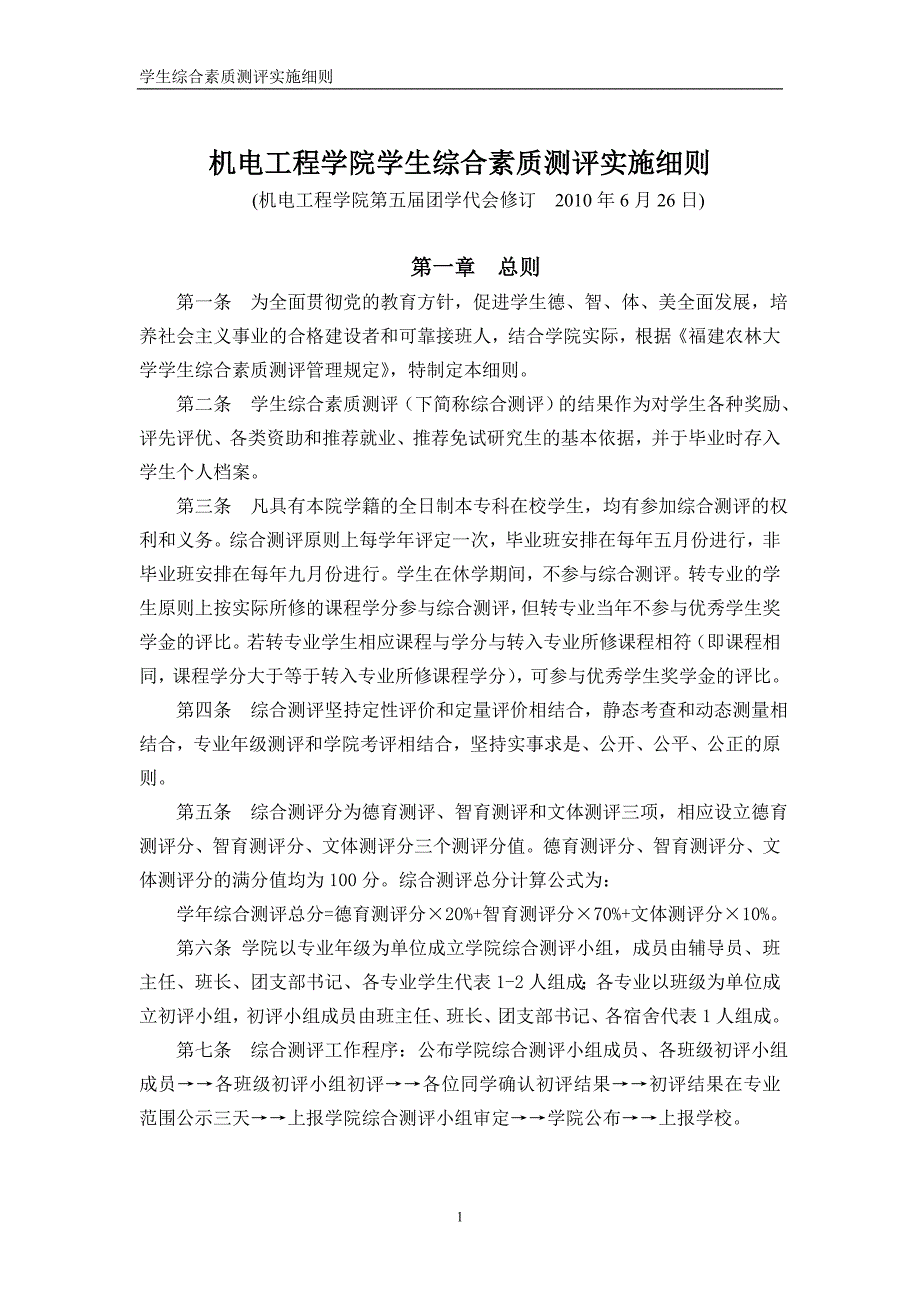 学生综合素质测评实施细则

机电工程学院学生综合素质测评实施细则

(机电工程学院第五届团学代会修订 2010 年 6 月 26 日)

第一章 总则

第一条 为全面贯彻党的教育方针，促进学生德、智、体、美全面发展，培养社会主义事业的合格建设者和可靠接班人，结合学院实际，根据《福建农林大学学生综合素质测评管理规定》，特制定本细则。

第二条 学生综合素质测评（下简称综合测评）的结果作为对学生各种奖励、评先评优、各类资助和推荐就业、推荐免试研究生的基本依据，并于毕业时存入学生个人档案。

第三条 凡具有本院学籍的全日制本专科在校学生，均有参加综合测评的权利和义务。综合测评原则上每学年评定一次，毕业班安排在每年五月份进行，非毕业班安排在每年九月份进行。学生在休学期间，不参与综合测评。转专业的学生原则上按实际所修的课程学分参与综合测评，但转专业当年不参与优秀学生奖学金的评比。若转专业学生相应课程与学分与转入专业所修课程相符（即课程相同，课程学分大于等于转入专业所修课程学分），可参与优秀学生奖学金的评比。

第四条 综合测评坚持定性评价和定量评价相结合，静态考查和动态测量相结合，专业年级测评和学院考评相结合，坚持实事求是、公开、公平、公正的原则。

第五条 综合测评分为德育测评、智育测评和文体测评三项，相应设立德育测评分、智育测评分、文体测评分三个测评分值。德育测评分、智育测评分、文体测评分的满分值均为 100 分。综合测评总分计算公式为：

学年综合测评总分=德育测评分×20%+智育测评分×70%+文体测评分×10%。

第六条 学院以专业年级为单位成立学院综合测评小组，成员由辅导员、班主任、班长、团支部书记、各专业学生代表 1-2 人组成；各专业以班级为单位成立初评小组，初评小组成员由班主任、班长、团支部书记、各宿舍代表 1 人组成。

第七条 综合测评工作程序：公布学院综合测评小组成员、各班级初评小组成员→→各班级初评小组初评→→各位同学确认初评结果→→初评结果在专业范围公示三天→→上报学院综合测评小组审定→→学院公布→→上报学校。

1